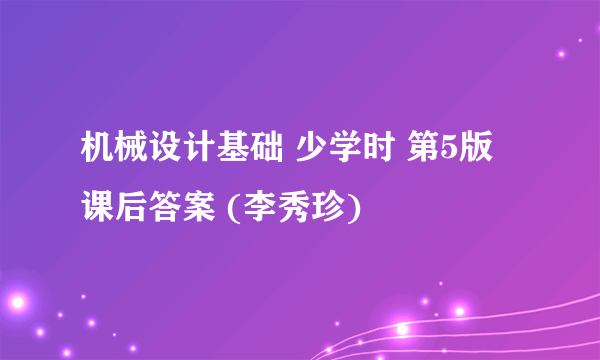 机械设计基础 少学时 第5版 课后答案 (李秀珍)